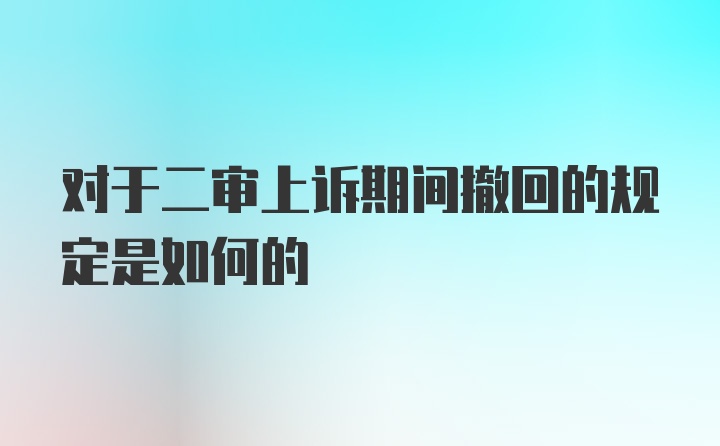 对于二审上诉期间撤回的规定是如何的